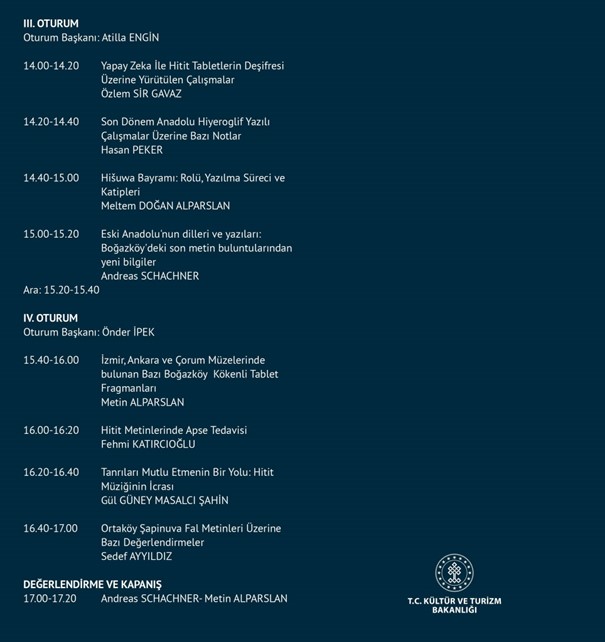 III. OTURUM
Oturum Başkanı: Atilla ENGİN

14.00-14.20 Yapay Zeka İle Hitit Tabletlerin Deşifresi Üzerine Yürütülen Çalışmalar
Özlem SİR GAVAZ

14.20-14.40 Son Dönem Anadolu Hiyeroglif Yazılı Çalışmalar Üzerine Bazı Notlar
Hasan PEKER

14.40-15.00 Hišuwa Bayramı: Rolü, Yazılma Süreci ve Katipleri
Meltem DOĞAN ALPARSLAN

15.00-15.20 Eski Anadolu'nun dilleri ve yazıları: Boğazköy'deki son metin buluntularından yeni bilgiler
Andreas SCHACHNER
Ara: 15.20-15.40

IV. OTURUM
Oturum Başkanı: Önder İPEK

15.40-16.00 İzmir, Ankara ve Çorum Müzelerinde bulunan Bazı Boğazköy Kökenli Tablet Fragmanları
Metin ALPARSLAN

16.00-16:20 Hitit Metinlerinde Apse Tedavisi
Fehmi KATIRCIOĞLU

16.20-16.40 Tanrıları Mutlu Etmenin Bir Yolu: Hitit Müziğinin İcrası
Gül GÜNEY MASALCI ŞAHİN

16.40-17.00 Ortaköy Şapinuva Fal Metinleri Üzerine Bazı Değerlendirmeler
Sedef AYYILDIZ

DEĞERLENDİRME VE KAPANIŞ
17.00-17.20 Andreas SCHACHNER- Metin ALPARSLAN

T.C. KÜLTÜR VE TURİZM BAKANLIĞI